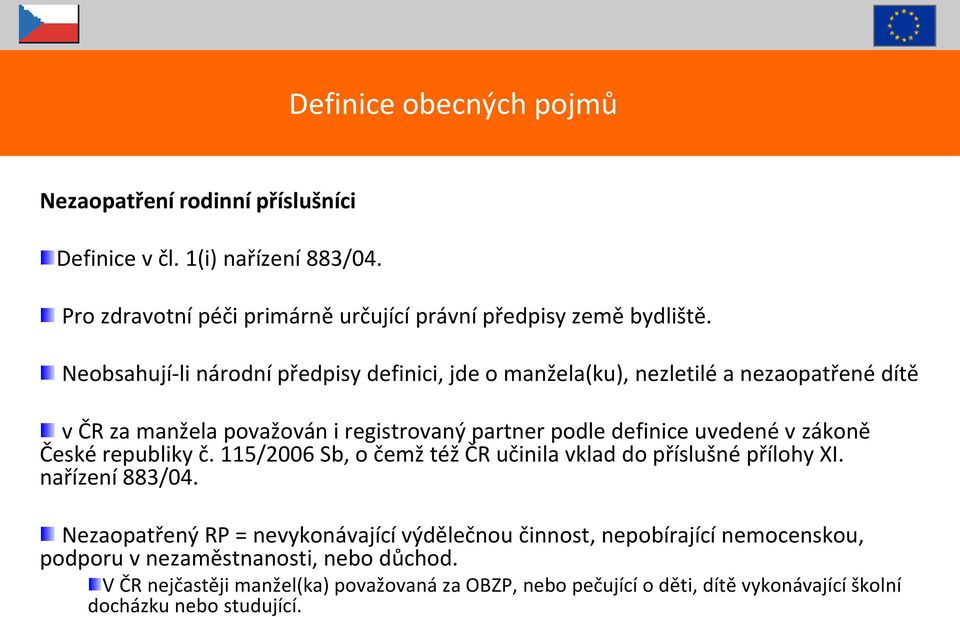 Definice obecných pojmů

Nezaopatření rodinní příslušníci

Definice v čl. 1(i) nařízení 883/04.

Pro zdravotní péči primárně určující právní předpisy země bydliště.

Neobsahují-li národní předpisy definici, jde o manžela(ku), nezletilé a nezaopatřené dítě

v ČR za manžela považován i registrovaný partner podle definice uvedené v zákoně České republiky č. 115/2006 Sb, o čemž též ČR učinila vklad do příslušné přílohy XI. nařízení 883/04.

Nezaopatřený RP = nevykonávající výdělečnou činnost, nepobírající nemocenskou, podporu v nezaměstnanosti, nebo důchod.

V ČR nejčastěji manžel(ka) považovaná za OBZP, nebo pečující o děti, dítě vykonávající školní docházku nebo studující.